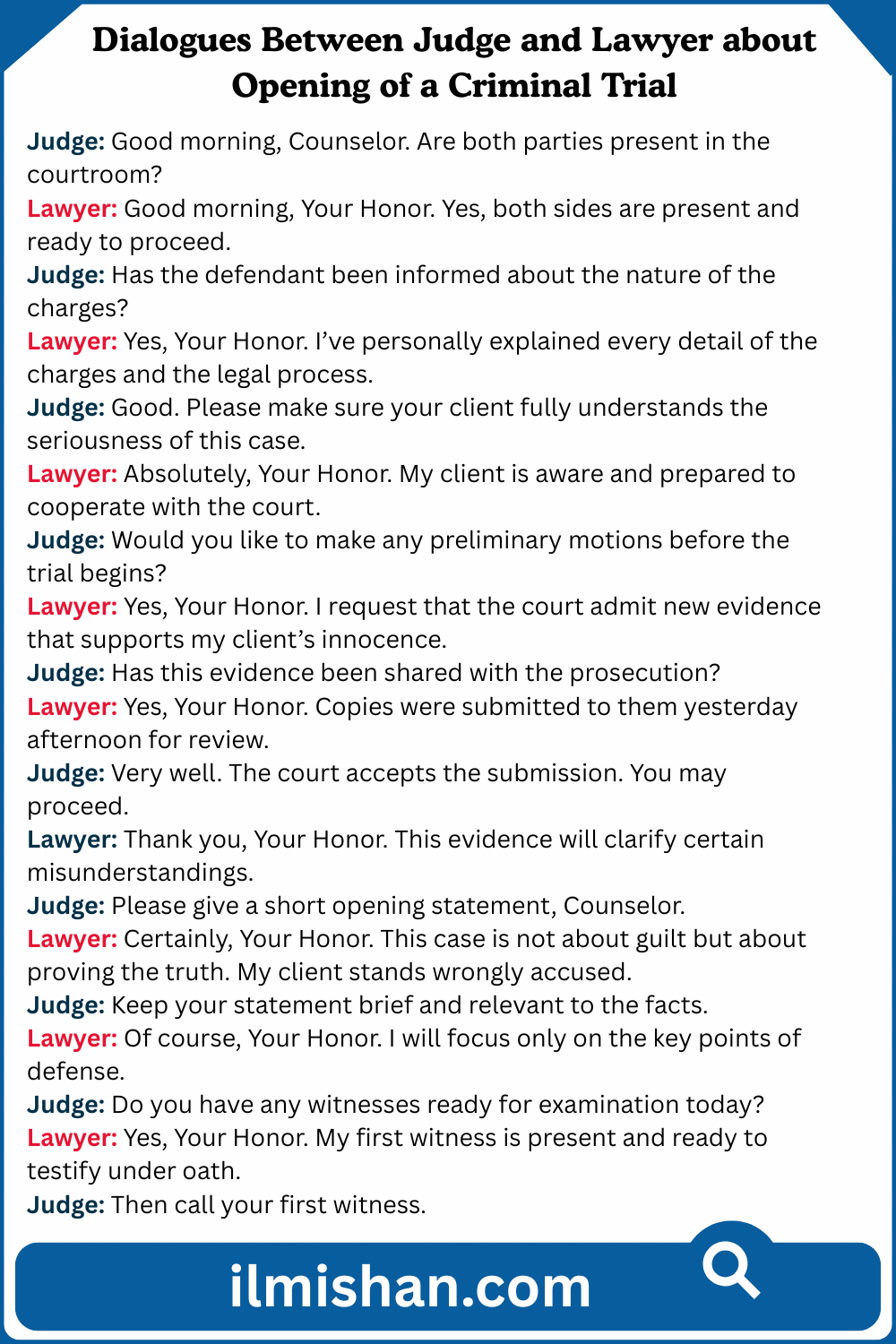 Dialogues Between Judge and Lawyer about Opening of a Criminal Trial

Judge: Good morning, Counselor. Are both parties present in the courtroom?

Lawyer: Good morning, Your Honor. Yes, both sides are present and ready to proceed.

Judge: Has the defendant been informed about the nature of the charges?

Lawyer: Yes, Your Honor. I've personally explained every detail of the charges and the legal process.

Judge: Good. Please make sure your client fully understands the seriousness of this case.

Lawyer: Absolutely, Your Honor. My client is aware and prepared to cooperate with the court.

Judge: Would you like to make any preliminary motions before the trial begins?

Lawyer: Yes, Your Honor. I request that the court admit new evidence that supports my client's innocence.

Judge: Has this evidence been shared with the prosecution?

Lawyer: Yes, Your Honor. Copies were submitted to them yesterday afternoon for review.

Judge: Very well. The court accepts the submission. You may proceed.

Lawyer: Thank you, Your Honor. This evidence will clarify certain misunderstandings.

Judge: Please give a short opening statement, Counselor.

Lawyer: Certainly, Your Honor. This case is not about guilt but about proving the truth. My client stands wrongly accused.

Judge: Keep your statement brief and relevant to the facts.

Lawyer: Of course, Your Honor. I will focus only on the key points of defense.

Judge: Do you have any witnesses ready for examination today?

Lawyer: Yes, Your Honor. My first witness is present and ready to testify under oath.

Judge: Then call your first witness.

ilmishan.com